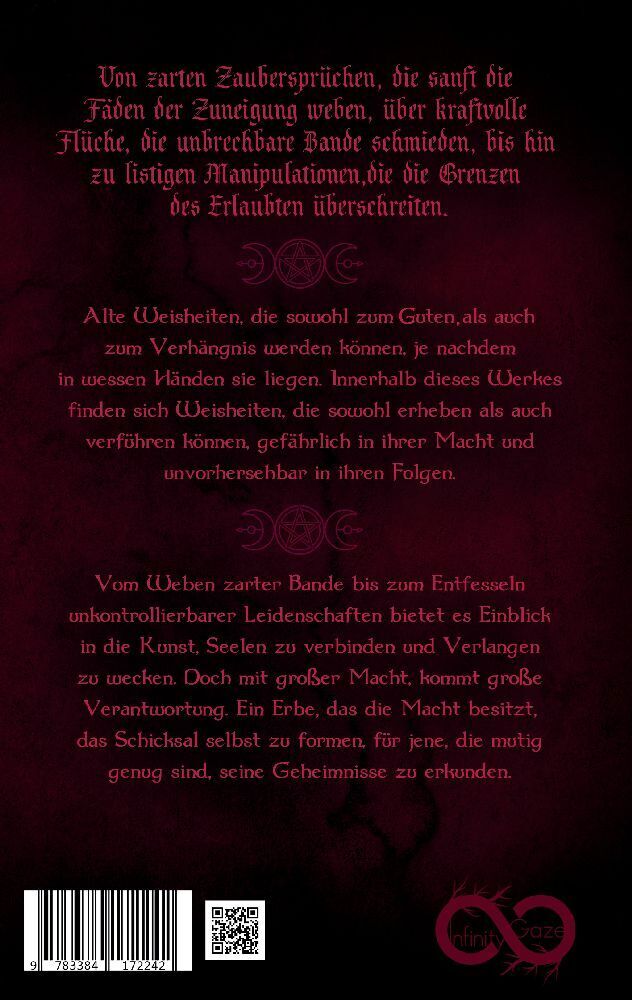 Von zarten Zaubersprüchen, die sanft die Fäden der Zuneigung weben, über kraftvolle Flüche, die unbrechbare Bande schmieden, bis hin zu listigen Manipulationen,die die Grenzen des Erlaubten überschreiten.

Alte Weisheiten, die sowohl zum Guten,als auch zum Verhängnis werden können, je nachdem in wessen Händen sie liegen. Innerhalb dieses Werkes finden sich Weisheiten, die sowohl erheben als auch verführen können, gefährlich in ihrer Macht und unvorhersehbar in ihren Folgen.

Vom Weben zarter Bande bis zum Entfesseln unkontrollierbarer Leidenschaften bietet es Einblick in die Kunst, Seelen zu verbinden und Verlangen zu wecken. Doch mit großer Macht, kommt große Verantwortung. Ein Erbe, das die Macht besitzt, das Schicksal selbst zu formen, für jene, die mutig genug sind, seine Geheimnisse zu erkunden.

9 783384 172242

Infinity Gaze